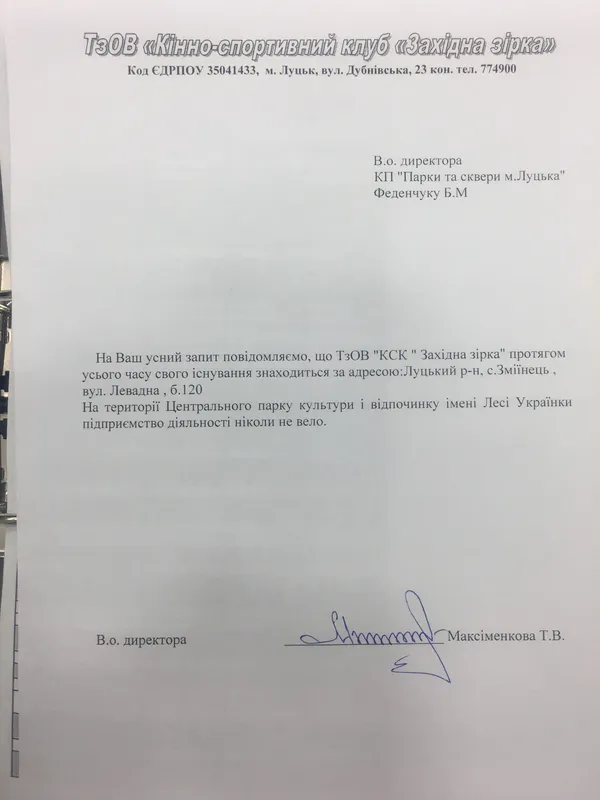 ТзОВ «Кінно-спортивний клуб «Західна зірка»
Код ЄДРПОУ 35041433, м. Луцьк, вул. Дубнівська, 23 кон. тел. 774900

В.о. директора
КП "Парки та сквери м.Луцька"
Феденчуку Б.М

На Ваш усний запит повідомляємо, що ТзОВ "КСК " Західна зірка" протягом усього часу свого існування знаходиться за адресою:Луцький р-н, с.Зміїнець , вул. Левадна , б.120
На території Центрального парку культури і відпочинку імені Лесі Українки підприємство діяльності ніколи не вело.

В.о. директора Максіменкова Т.В.